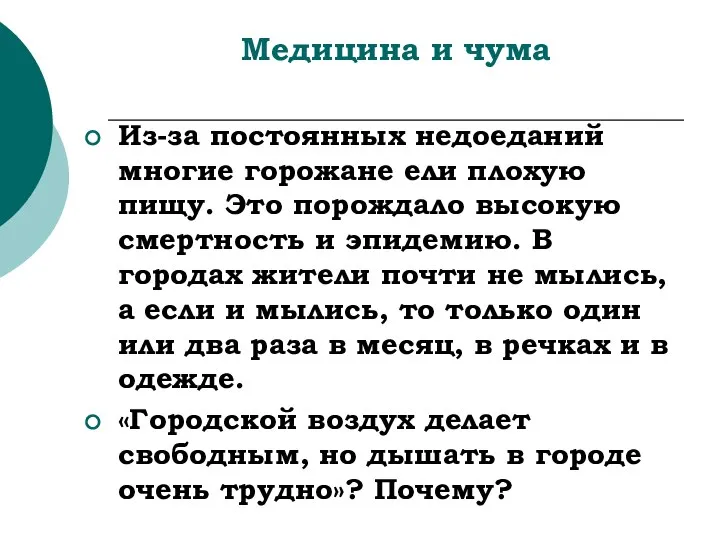 Медицина и чума

Из-за постоянных недоеданий многие горожане ели плохую пищу. Это порождало высокую смертность и эпидемию. В городах жители почти не мылись, а если и мылись, то только один или два раза в месяц, в речках и в одежде.

«Городской воздух делает свободным, но дышать в городе очень трудно»? Почему?